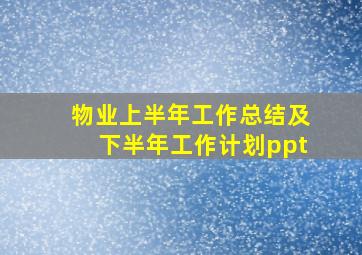 物业上半年工作总结及下半年工作计划ppt